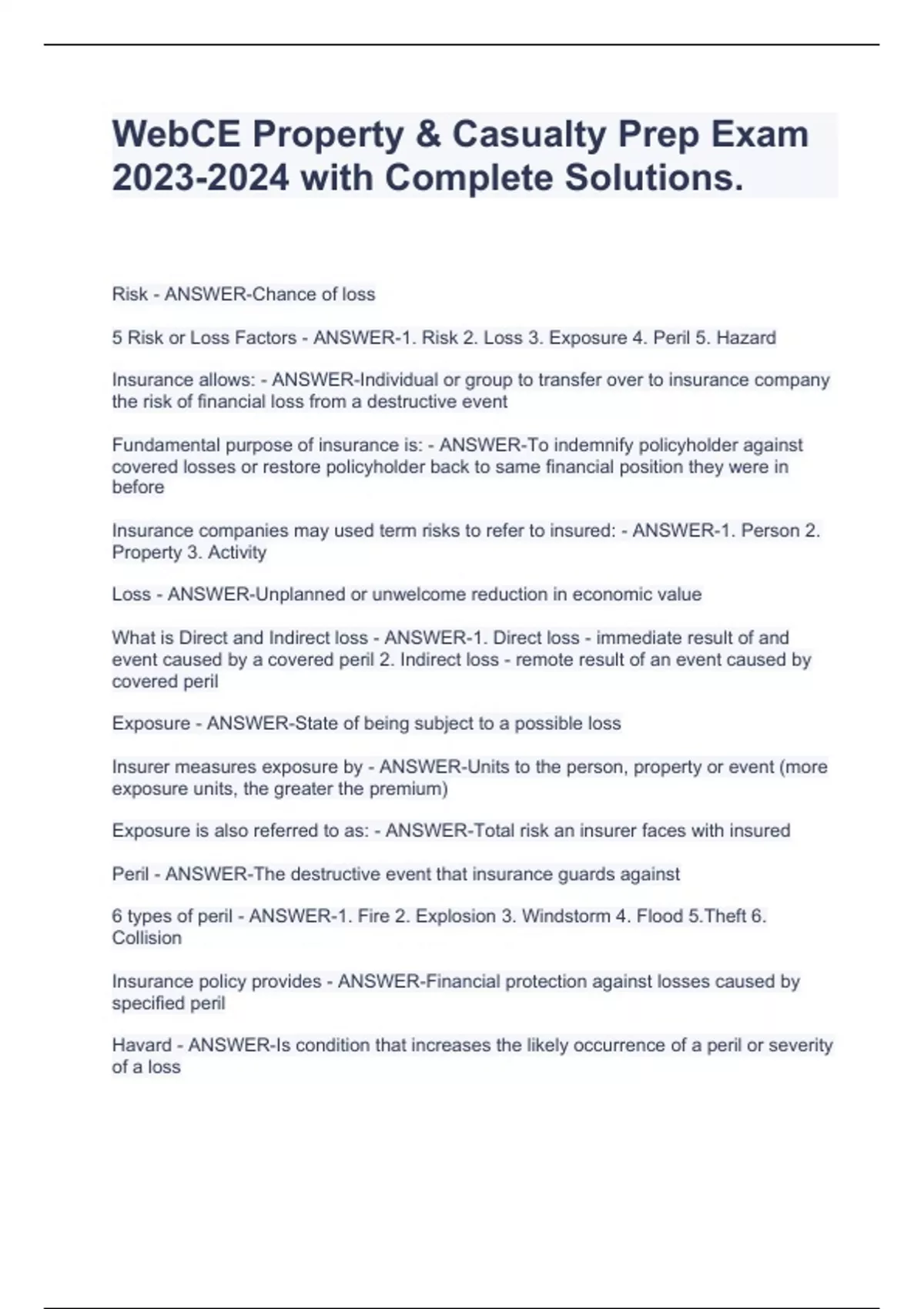 WebCE Property & Casualty Prep Exam 2023-2024 with Complete Solutions.

Risk - ANSWER-Chance of loss

5 Risk or Loss Factors - ANSWER-1. Risk 2. Loss 3. Exposure 4. Peril 5. Hazard

Insurance allows: - ANSWER-Individual or group to transfer over to insurance company the risk of financial loss from a destructive event

Fundamental purpose of insurance is: - ANSWER-To indemnify policyholder against covered losses or restore policyholder back to same financial position they were in before

Insurance companies may used term risks to refer to insured: - ANSWER-1. Person 2. Property 3. Activity

Loss - ANSWER-Unplanned or unwelcome reduction in economic value

What is Direct and Indirect loss - ANSWER-1. Direct loss - immediate result of and event caused by a covered peril 2. Indirect loss - remote result of an event caused by covered peril

Exposure - ANSWER-State of being subject to a possible loss

Insurer measures exposure by - ANSWER-Units to the person, property or event (more exposure units, the greater the premium)

Exposure is also referred to as: - ANSWER-Total risk an insurer faces with insured

Peril - ANSWER-The destructive event that insurance guards against

6 types of peril - ANSWER-1. Fire 2. Explosion 3. Windstorm 4. Flood 5.Theft 6. Collision

Insurance policy provides - ANSWER-Financial protection against losses caused by specified peril

Havard - ANSWER-Is condition that increases the likely occurrence of a peril or severity of a loss